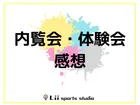 内覧会・体験会
感想

Lii sports studio